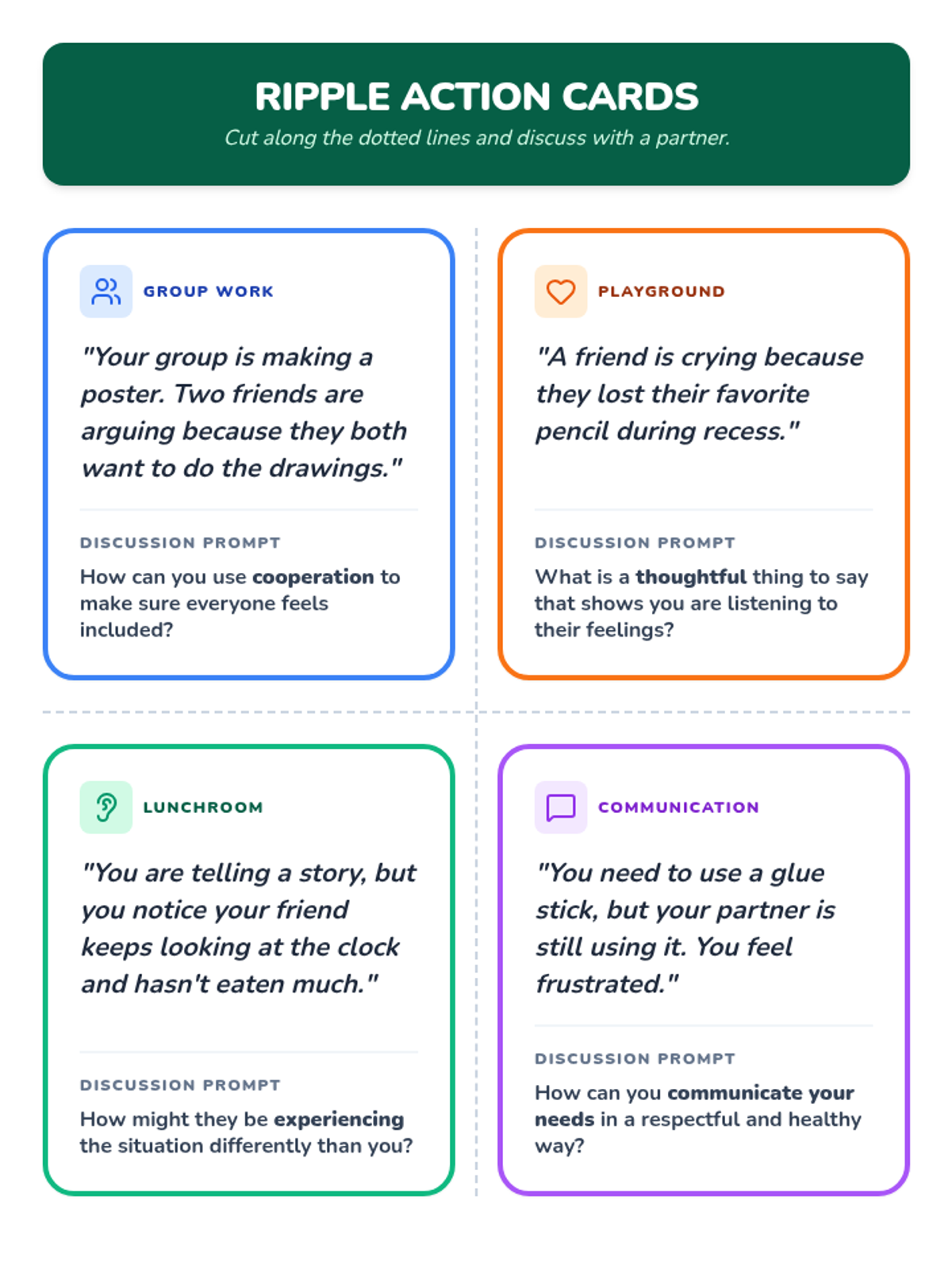 RIPPLE ACTION CARDS

Cut along the dotted lines and discuss with a partner.

GROUP WORK

"Your group is making a poster. Two friends are arguing because they both want to do the drawings."

DISCUSSION PROMPT

How can you use cooperation to make sure everyone feels included?

PLAYGROUND

"A friend is crying because they lost their favorite pencil during recess."

DISCUSSION PROMPT

What is a thoughtful thing to say that shows you are listening to their feelings?

LUNCHROOM

"You are telling a story, but you notice your friend keeps looking at the clock and hasn't eaten much."

DISCUSSION PROMPT

How might they be experiencing the situation differently than you?

COMMUNICATION

"You need to use a glue stick, but your partner is still using it. You feel frustrated."

DISCUSSION PROMPT

How can you communicate your needs in a respectful and healthy way?